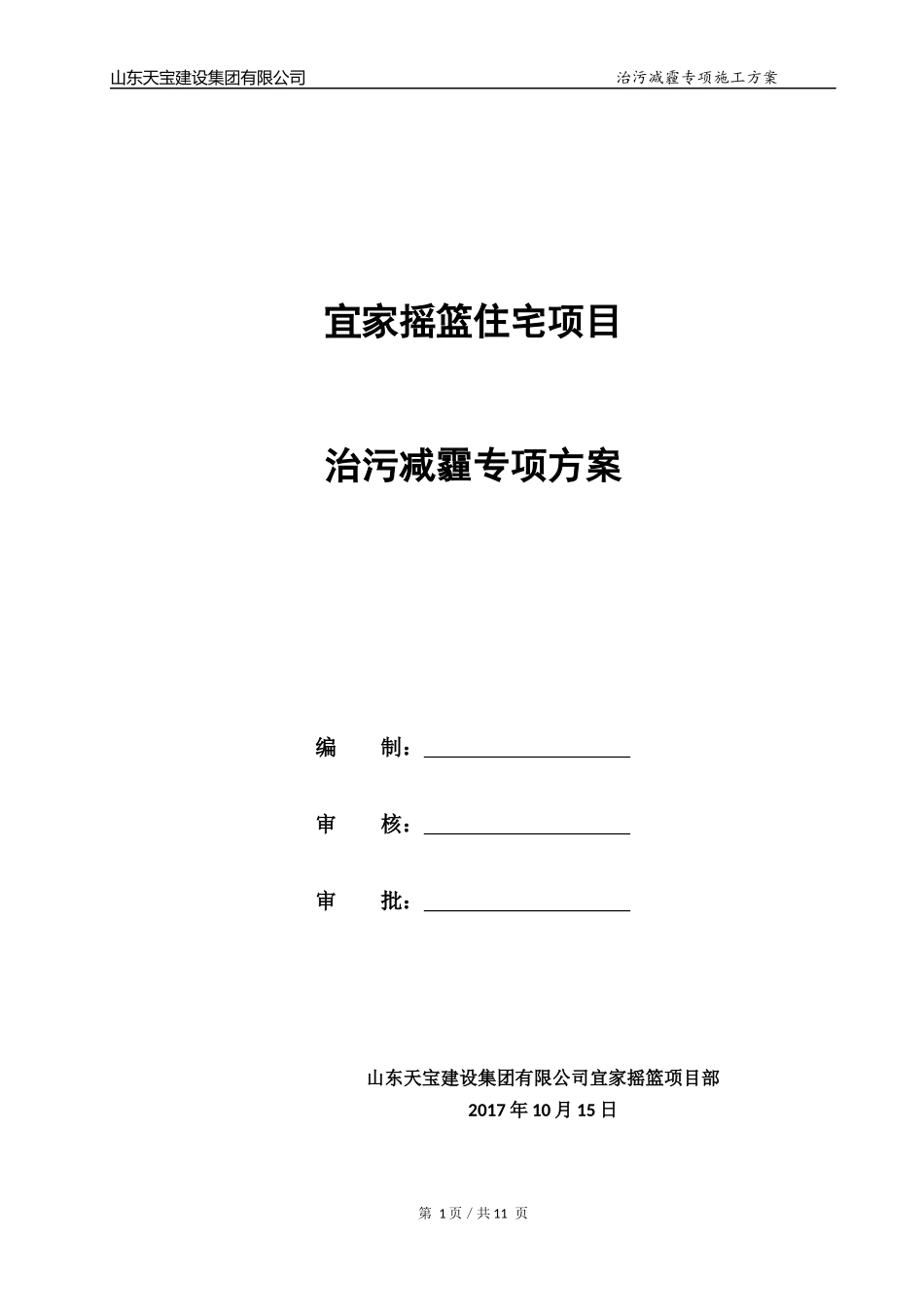 山东天宝建设集团有限公司

治污减霾专项施工方案

宜家摇篮住宅项目

治污减霾专项方案

编　　制：

审　　核：

审　　批：

山东天宝建设集团有限公司宜家摇篮项目部

2017 年 10 月 15 日

第 1 页 / 共 11 页